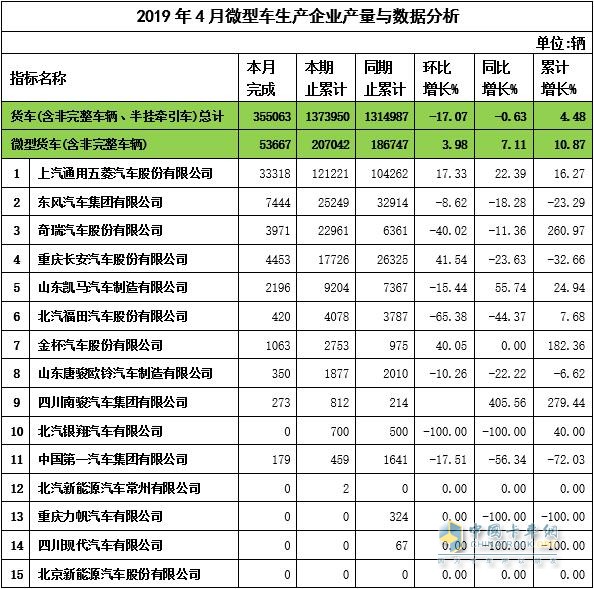 2019 年 4 月微型车生产企业产量与数据分析

单位:辆

| 指标名称 | | 本月完成 | 本期止累计 | 同期止累计 | 环比增长% | 同比增长% | 累计增长% |
|---|---|---|---|---|---|---|---|
| 货车(含非完整车辆、半挂牵引车)总计 | | 355063 | 1373950 | 1314987 | -17.07 | -0.63 | 4.48 |
| 微型货车(含非完整车辆) | | 53667 | 207042 | 186747 | 3.98 | 7.11 | 10.87 |
| 1 | 上汽通用五菱汽车股份有限公司 | 33318 | 121221 | 104262 | 17.33 | 22.39 | 16.27 |
| 2 | 东风汽车集团有限公司 | 7444 | 25249 | 32914 | -8.62 | -18.28 | -23.29 |
| 3 | 奇瑞汽车股份有限公司 | 3971 | 22961 | 6361 | -40.02 | -11.36 | 260.97 |
| 4 | 重庆长安汽车股份有限公司 | 4453 | 17726 | 26325 | 41.54 | -23.63 | -32.66 |
| 5 | 山东凯马汽车制造有限公司 | 2196 | 9204 | 7367 | -15.44 | 55.74 | 24.94 |
| 6 | 北汽福田汽车股份有限公司 | 420 | 4078 | 3787 | -65.38 | -44.37 | 7.68 |
| 7 | 金杯汽车股份有限公司 | 1063 | 2753 | 975 | 40.05 | 0.00 | 182.36 |
| 8 | 山东唐骏欧铃汽车制造有限公司 | 350 | 1877 | 2010 | -10.26 | -22.22 | -6.62 |
| 9 | 四川南骏汽车集团有限公司 | 273 | 812 | 214 | | 405.56 | 279.44 |
| 10 | 北汽银翔汽车有限公司 | 0 | 700 | 500 | -100.00 | -100.00 | 40.00 |
| 11 | 中国第一汽车集团有限公司 | 179 | 459 | 1641 | -17.51 | -56.34 | -72.03 |
| 12 | 北汽新能源汽车常州有限公司 | 0 | 2 | 0 | 0.00 | 0.00 | 0.00 |
| 13 | 重庆力帆汽车有限公司 | 0 | 0 | 324 | 0.00 | -100.00 | -100.00 |
| 14 | 四川现代汽车有限公司 | 0 | 0 | 67 | 0.00 | -100.00 | -100.00 |
| 15 | 北京新能源汽车股份有限公司 | 0 | 0 | 0 | 0.00 | 0.00 | 0.00 |

中国卡车网